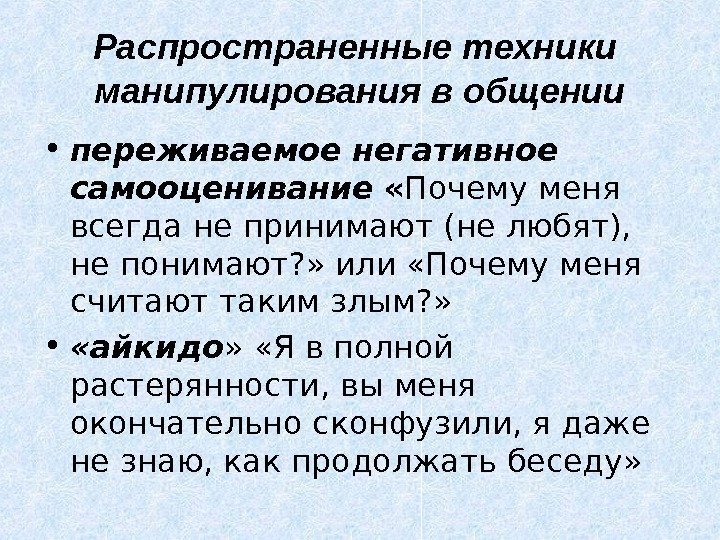 Распространенные техники манипулирования в общении

• переживаемое негативное самооценивание «Почему меня всегда не принимают (не любят), не понимают?» или «Почему меня считают таким злым?»

• «айкидо» «Я в полной растерянности, вы меня окончательно сконфузили, я даже не знаю, как продолжать беседу»